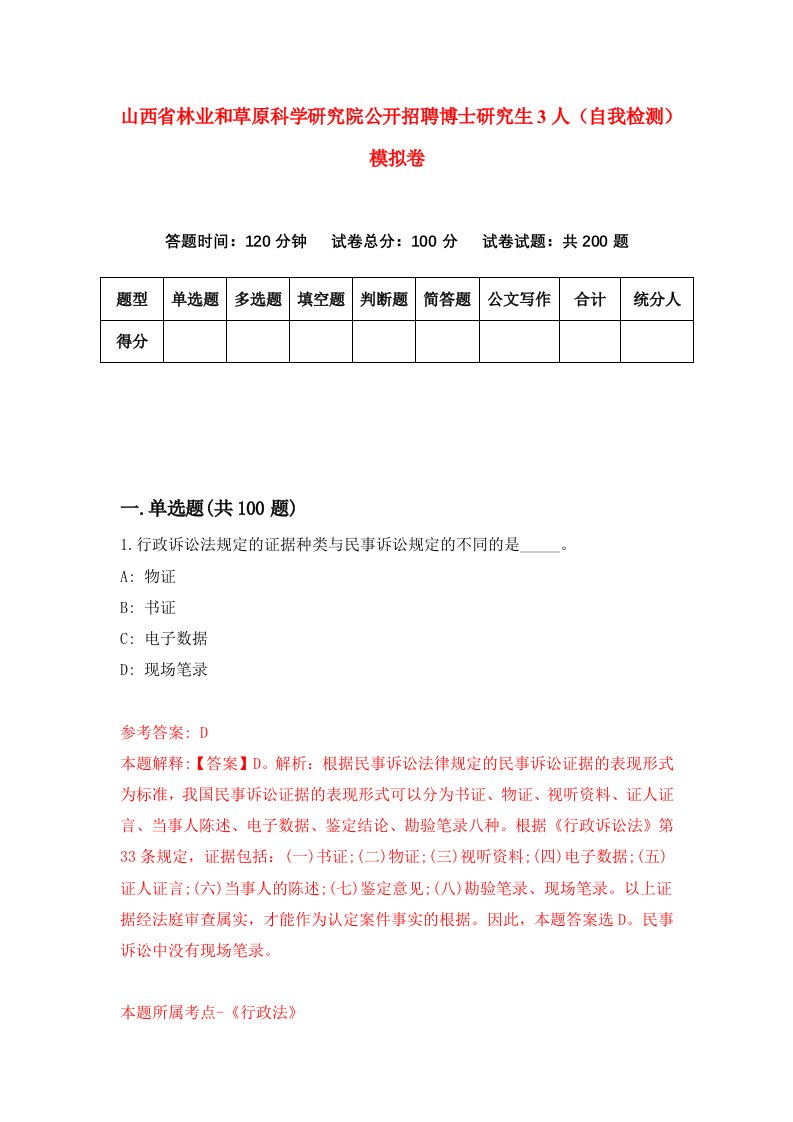 山西省林业和草原科学研究院公开招聘博士研究生3人（自我检测）模拟卷

答题时间：120分钟　试卷总分：100分　试卷试题：共200题

| 题型 | 单选题 | 多选题 | 填空题 | 判断题 | 简答题 | 公文写作 | 合计 | 统分人 |
|---|---|---|---|---|---|---|---|---|
| 得分 | | | | | | | | |

一.单选题(共100题)

1.行政诉讼法规定的证据种类与民事诉讼规定的不同的是_____。

A: 物证

B: 书证

C: 电子数据

D: 现场笔录

参考答案: D

本题解释:【答案】D。解析：根据民事诉讼法律规定的民事诉讼证据的表现形式为标准，我国民事诉讼证据的表现形式可以分为书证、物证、视听资料、证人证言、当事人陈述、电子数据、鉴定结论、勘验笔录八种。根据《行政诉讼法》第33条规定，证据包括：(一)书证;(二)物证;(三)视听资料;(四)电子数据;(五)证人证言;(六)当事人的陈述;(七)鉴定意见;(八)勘验笔录、现场笔录。以上证据经法庭审查属实，才能作为认定案件事实的根据。因此，本题答案选D。民事诉讼中没有现场笔录。

本题所属考点-《行政法》